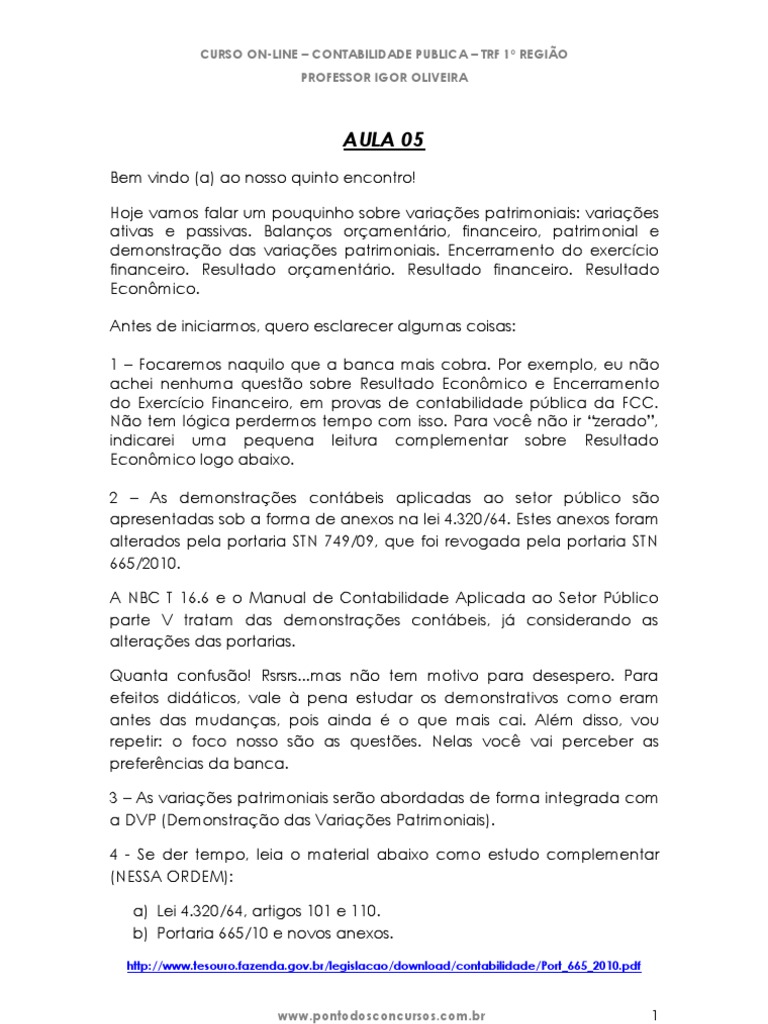 CURSO ON-LINE – CONTABILIDADE PUBLICA – TRF 1º REGIÃO
PROFESSOR IGOR OLIVEIRA

AULA 05

Bem vindo (a) ao nosso quinto encontro!

Hoje vamos falar um pouquinho sobre variações patrimoniais: variações ativas e passivas. Balanços orçamentário, financeiro, patrimonial e demonstração das variações patrimoniais. Encerramento do exercício financeiro. Resultado orçamentário. Resultado financeiro. Resultado Econômico.

Antes de iniciarmos, quero esclarecer algumas coisas:

1 – Focaremos naquilo que a banca mais cobra. Por exemplo, eu não achei nenhuma questão sobre Resultado Econômico e Encerramento do Exercício Financeiro, em provas de contabilidade pública da FCC. Não tem lógica perdermos tempo com isso. Para você não ir "zerado", indicarei uma pequena leitura complementar sobre Resultado Econômico logo abaixo.

2 – As demonstrações contábeis aplicadas ao setor público são apresentadas sob a forma de anexos na lei 4.320/64. Estes anexos foram alterados pela portaria STN 749/09, que foi revogada pela portaria STN 665/2010.

A NBC T 16.6 e o Manual de Contabilidade Aplicada ao Setor Público parte V tratam das demonstrações contábeis, já considerando as alterações das portarias.

Quanta confusão! Rsrsrs...mas não tem motivo para desespero. Para efeitos didáticos, vale à pena estudar os demonstrativos como eram antes das mudanças, pois ainda é o que mais cai. Além disso, vou repetir: o foco nosso são as questões. Nelas você vai perceber as preferências da banca.

3 – As variações patrimoniais serão abordadas de forma integrada com a DVP (Demonstração das Variações Patrimoniais).

4 - Se der tempo, leia o material abaixo como estudo complementar (NESSA ORDEM):

a) Lei 4.320/64, artigos 101 e 110.
b) Portaria 665/10 e novos anexos.

http://www.tesouro.fazenda.gov.br/legislacao/download/contabilidade/Port_665_2010.pdf

www.pontodosconcursos.com.br

1